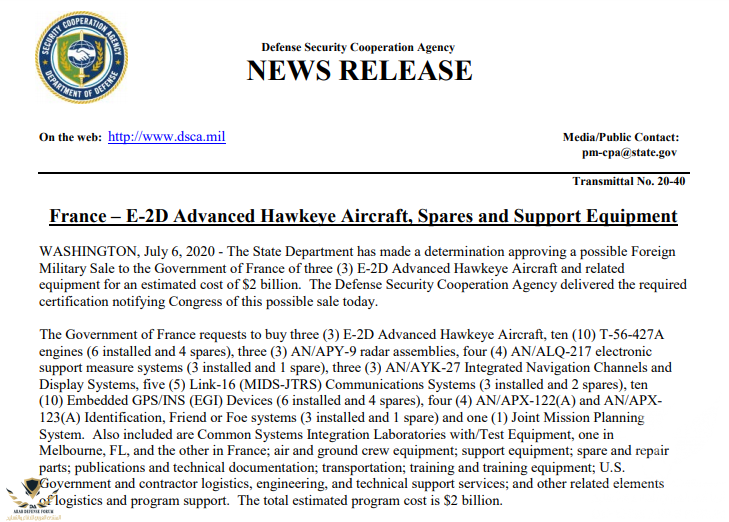 SECURITY COOPERATION AGENCY
DEPARTMENT OF DEFENSE

Defense Security Cooperation Agency
NEWS RELEASE

On the web: http://www.dsca.mil

Media/Public Contact:
pm-cpa@state.gov

Transmittal No. 20-40

France – E-2D Advanced Hawkeye Aircraft, Spares and Support Equipment

WASHINGTON, July 6, 2020 - The State Department has made a determination approving a possible Foreign Military Sale to the Government of France of three (3) E-2D Advanced Hawkeye Aircraft and related equipment for an estimated cost of $2 billion. The Defense Security Cooperation Agency delivered the required certification notifying Congress of this possible sale today.

The Government of France requests to buy three (3) E-2D Advanced Hawkeye Aircraft, ten (10) T-56-427A engines (6 installed and 4 spares), three (3) AN/APY-9 radar assemblies, four (4) AN/ALQ-217 electronic support measure systems (3 installed and 1 spare), three (3) AN/AYK-27 Integrated Navigation Channels and Display Systems, five (5) Link-16 (MIDS-JTRS) Communications Systems (3 installed and 2 spares), ten (10) Embedded GPS/INS (EGI) Devices (6 installed and 4 spares), four (4) AN/APX-122(A) and AN/APX-123(A) Identification, Friend or Foe systems (3 installed and 1 spare) and one (1) Joint Mission Planning System. Also included are Common Systems Integration Laboratories with/Test Equipment, one in Melbourne, FL, and the other in France; air and ground crew equipment; support equipment; spare and repair parts; publications and technical documentation; transportation; training and training equipment; U.S. Government and contractor logistics, engineering, and technical support services; and other related elements of logistics and program support. The total estimated program cost is $2 billion.

ARAB DEFENSE FORUM